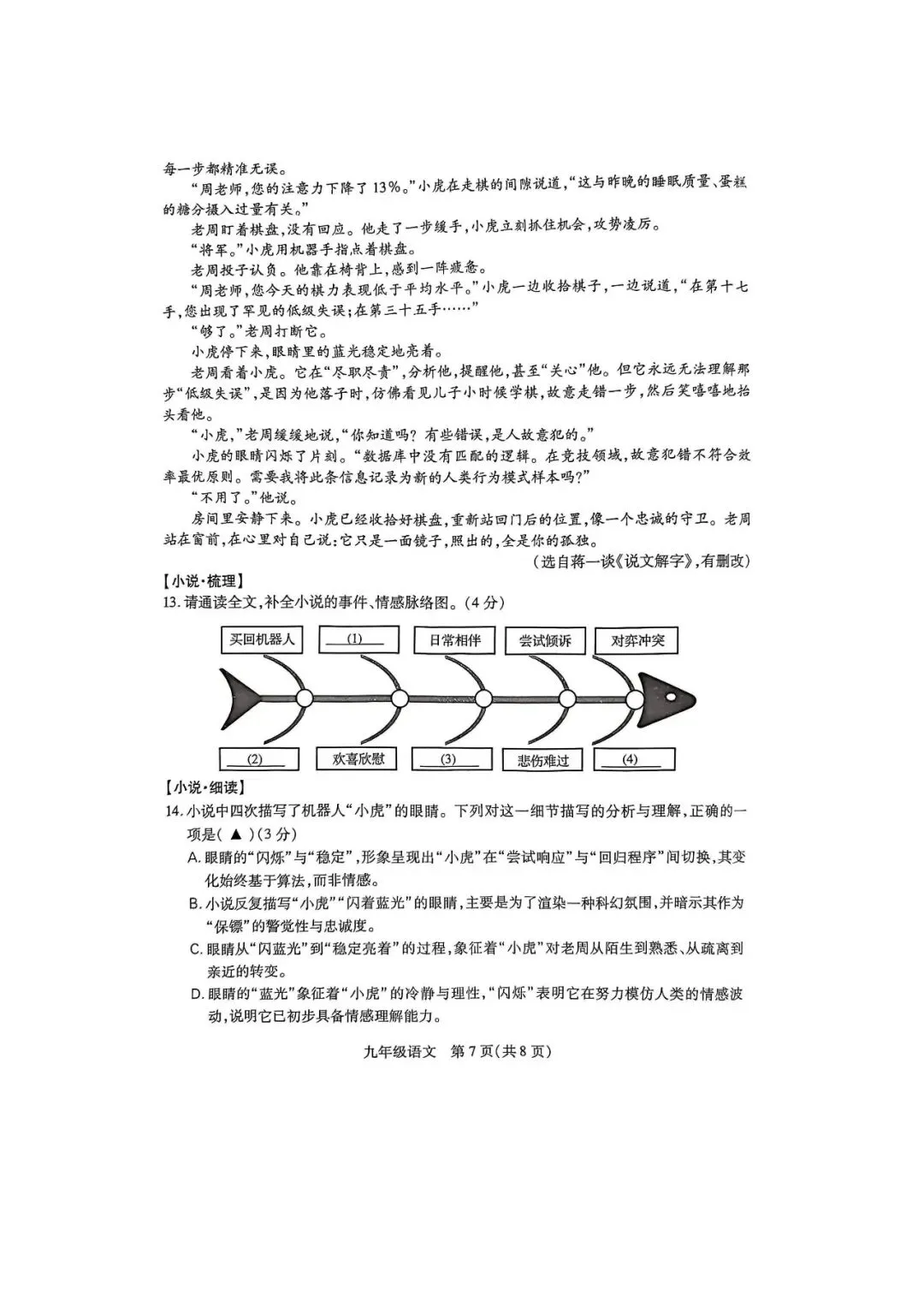 每一步都精准无误。

“周老师，您的注意力下降了13%。”小虎在走棋的间隙说道，“这与昨晚的睡眠质量、蛋糕的糖分摄入过量有关。”

老周盯着棋盘，没有回应。他走了一步缓手，小虎立刻抓住机会，攻势凌厉。

“将军。”小虎用机器手指点着棋盘。

老周投子认负。他靠在椅背上，感到一阵疲惫。

“周老师，您今天的棋力表现低于平均水平。”小虎一边收拾棋子，一边说道，“在第十七手，您出现了罕见的低级失误；在第三十五手……”

“够了。”老周打断它。

小虎停下来，眼睛里的蓝光稳定地亮着。

老周看着小虎。它在“尽职尽责”，分析他，提醒他，甚至“关心”他。但它永远无法理解那步“低级失误”，是因为他落子时，仿佛看见儿子小时候学棋，故意走错一步，然后笑嘻嘻地抬头看他。

“小虎，”老周缓缓地说，“你知道吗？有些错误，是人故意犯的。”

小虎的眼睛闪烁了片刻。“数据库中没有匹配的逻辑。在竞技领域，故意犯错不符合效率最优原则。需要我将此条信息记录为新的人类行为模式样本吗？”

“不用了。”他说。

房间里安静下来。小虎已经收拾好棋盘，重新站回门后的位置，像一个忠诚的守卫。老周站在窗前，在心里对自己说：它只是一面镜子，照出的，全是你的孤独。

（选自蒋一谈《说文解字》，有删改）

【小说·梳理】

13. 请通读全文，补全小说的事件、情感脉络图。（4分）

买回机器人　(1)　日常相伴　尝试倾诉　对弈冲突

(2)　欢喜欣慰　(3)　悲伤难过　(4)

【小说·细读】

14. 小说中四次描写了机器人“小虎”的眼睛。下列对这一细节描写的分析与理解，正确的一项是（ ▲ ）（3分）

A. 眼睛的“闪烁”与“稳定”，形象呈现出“小虎”在“尝试响应”与“回归程序”间切换，其变化始终基于算法，而非情感。

B. 小说反复描写“小虎”“闪着蓝光”的眼睛，主要是为了渲染一种科幻氛围，并暗示其作为“保镖”的警觉性与忠诚度。

C. 眼睛从“闪蓝光”到“稳定亮着”的过程，象征着“小虎”对老周从陌生到熟悉、从疏离到亲近的转变。

D. 眼睛的“蓝光”象征着“小虎”的冷静与理性，“闪烁”表明它在努力模仿人类的情感波动，说明它已初步具备情感理解能力。

九年级语文　第7页（共8页）